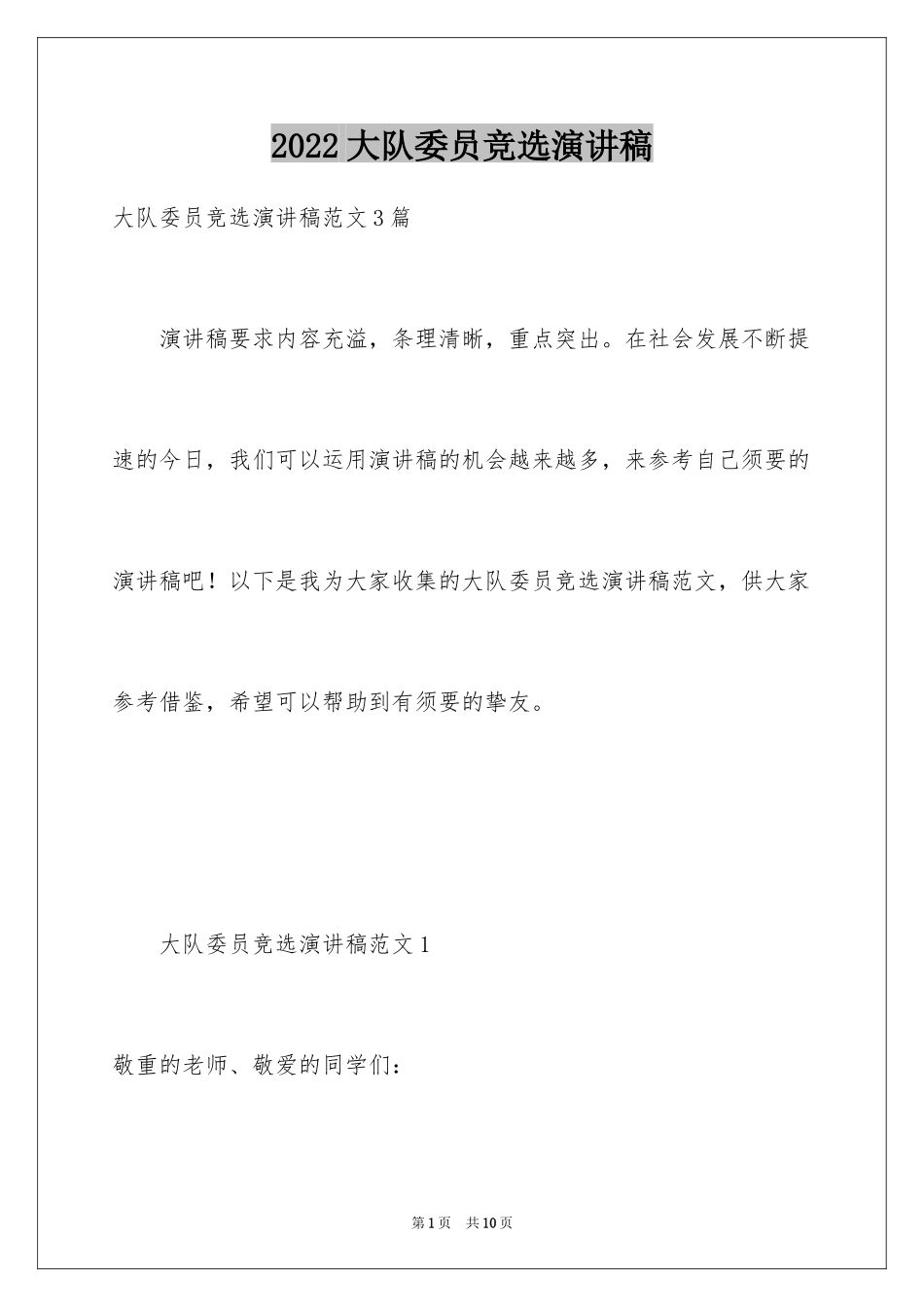 2022大队委员竞选演讲稿

大队委员竞选演讲稿范文3篇

演讲稿要求内容充溢，条理清晰，重点突出。在社会发展不断提速的今日，我们可以运用演讲稿的机会越来越多，来参考自己须要的演讲稿吧！以下是我为大家收集的大队委员竞选演讲稿范文，供大家参考借鉴，希望可以帮助到有须要的挚友。

大队委员竞选演讲稿范文1

敬重的老师、敬爱的同学们：

第1页　共10页